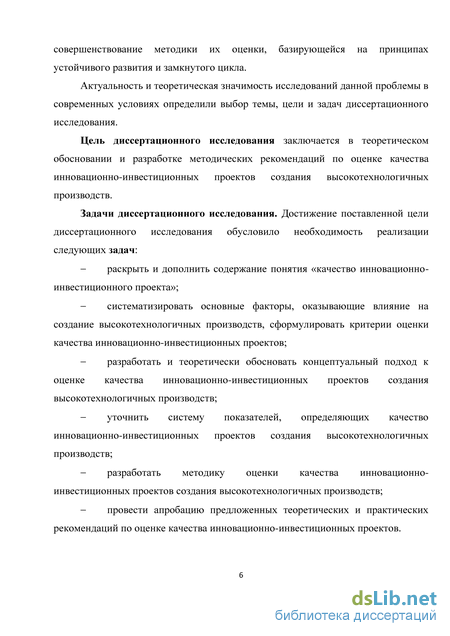 совершенствование методики их оценки, базирующейся на принципах устойчивого развития и замкнутого цикла.

Актуальность и теоретическая значимость исследований данной проблемы в современных условиях определили выбор темы, цели и задач диссертационного исследования.

Цель диссертационного исследования заключается в теоретическом обосновании и разработке методических рекомендаций по оценке качества инновационно-инвестиционных проектов создания высокотехнологичных производств.

Задачи диссертационного исследования. Достижение поставленной цели диссертационного исследования обусловило необходимость реализации следующих задач:

– раскрыть и дополнить содержание понятия «качество инновационно-инвестиционного проекта»;

– систематизировать основные факторы, оказывающие влияние на создание высокотехнологичных производств, сформулировать критерии оценки качества инновационно-инвестиционных проектов;

– разработать и теоретически обосновать концептуальный подход к оценке качества инновационно-инвестиционных проектов создания высокотехнологичных производств;

– уточнить систему показателей, определяющих качество инновационно-инвестиционных проектов создания высокотехнологичных производств;

– разработать методику оценки качества инновационно-инвестиционных проектов создания высокотехнологичных производств;

– провести апробацию предложенных теоретических и практических рекомендаций по оценке качества инновационно-инвестиционных проектов.

6

dsLib.net
библиотека диссертаций